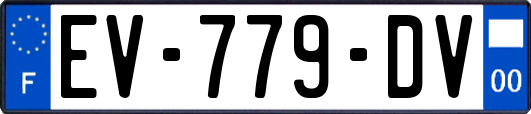 F
EV-779-DV
00